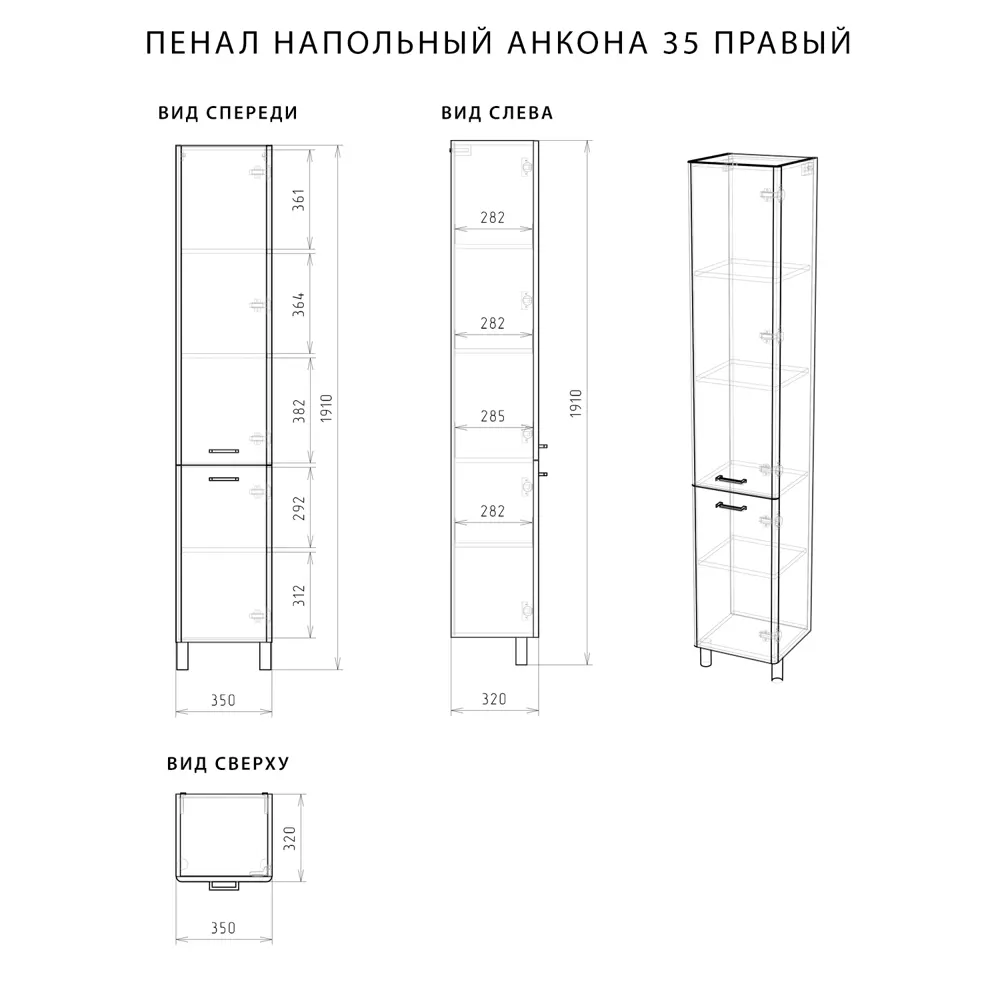 ПЕНАЛ НАПОЛЬНЫЙ АНКОНА 35 ПРАВЫЙ

ВИД СПЕРЕДИ

361
364
382
292
312
1910
350

ВИД СЛЕВА

282
282
285
282
1910
320

ВИД СВЕРХУ

320
350